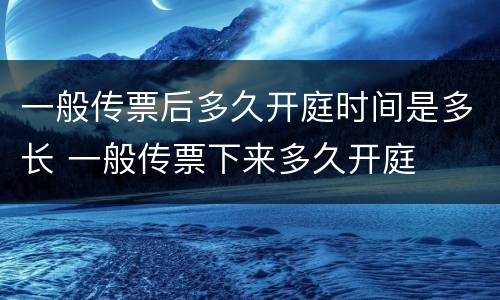 一般传票后多久开庭时间是多长 一般传票下来多久开庭